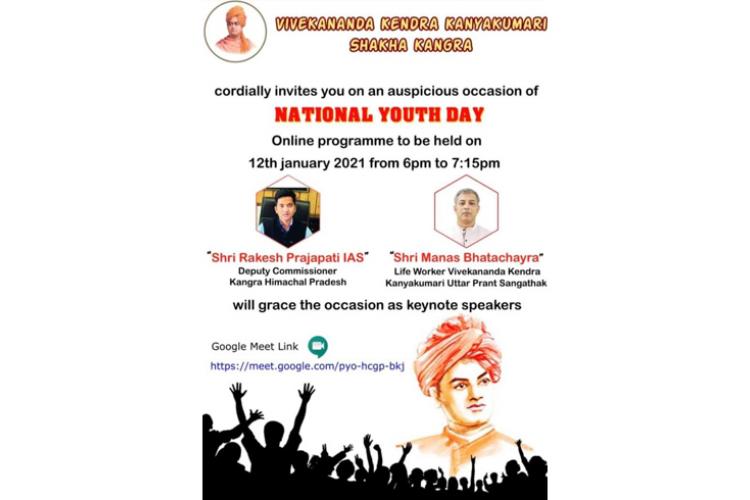 VIVEKANANDA KENDRA KANYAKUMARI
SHAKHA KANGRA

cordially invites you on an auspicious occasion of

NATIONAL YOUTH DAY

Online programme to be held on
12th january 2021 from 6pm to 7:15pm

"Shri Rakesh Prajapati IAS"
Deputy Commissioner
Kangra Himachal Pradesh

"Shri Manas Bhatachayra"
Life Worker Vivekananda Kendra
Kanyakumari Uttar Prant Sangathak

will grace the occasion as keynote speakers

Google Meet Link
https://meet.google.com/pyo-hcgp-bkj